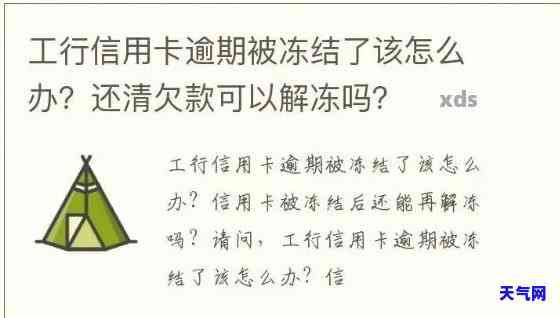 工行信用卡逾期被冻结了该怎么办？还清欠款可以解冻吗？ xds

工行信用卡逾期被冻结了该怎么办？信用卡被冻结后还能再解冻吗？请问，工行信用卡逾期被冻结了该怎么办？信

天气网